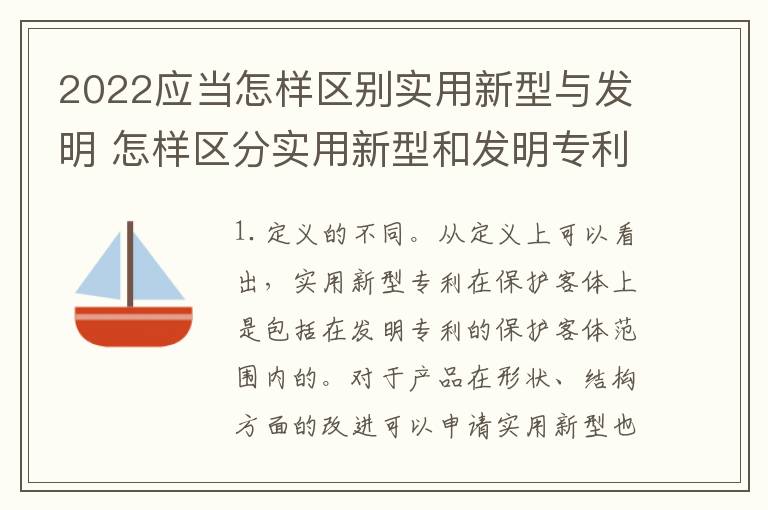 2022应当怎样区别实用新型与发明 怎样区分实用新型和发明专利

1. 定义的不同。从定义上可以看出，实用新型专利在保护客体上是包括在发明专利的保护客体范围内的。对于产品在形状、结构方面的改进可以申请实用新型也